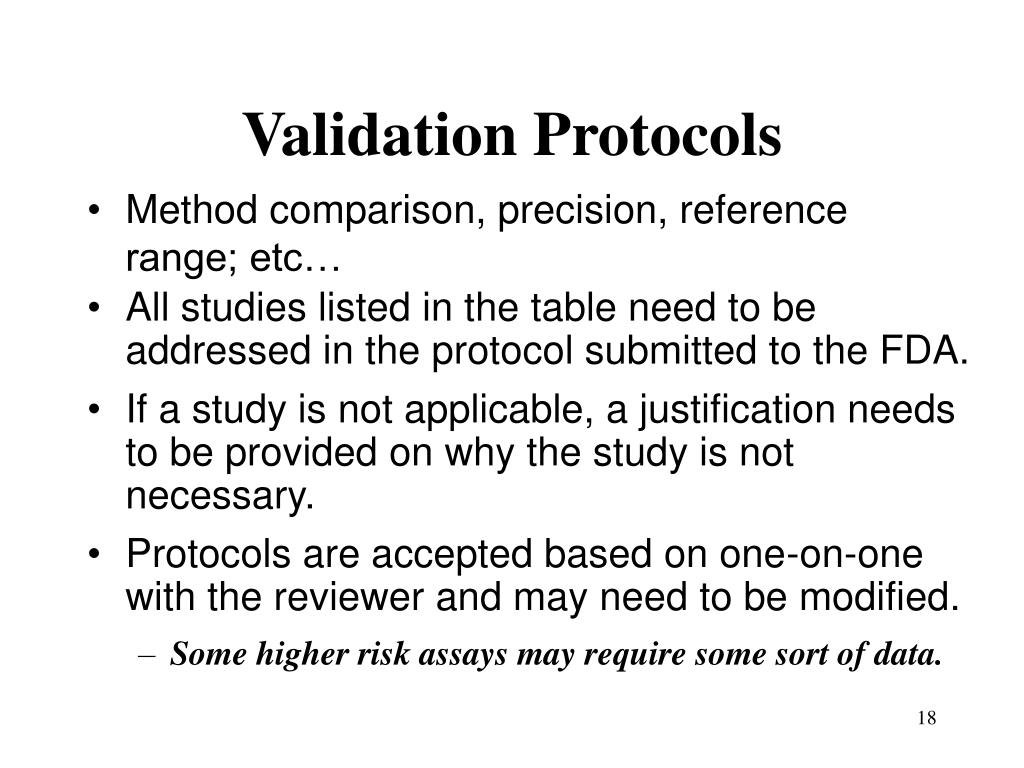 Validation Protocols

• Method comparison, precision, reference range; etc…
• All studies listed in the table need to be addressed in the protocol submitted to the FDA.
• If a study is not applicable, a justification needs to be provided on why the study is not necessary.
• Protocols are accepted based on one-on-one with the reviewer and may need to be modified.
– Some higher risk assays may require some sort of data.

18